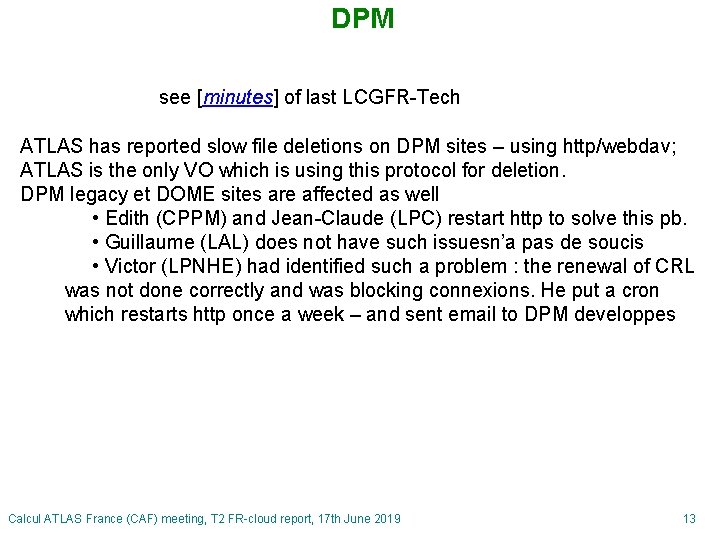 DPM

see [minutes] of last LCGFR-Tech

ATLAS has reported slow file deletions on DPM sites – using http/webdav; ATLAS is the only VO which is using this protocol for deletion.
DPM legacy et DOME sites are affected as well

• Edith (CPPM) and Jean-Claude (LPC) restart http to solve this pb.
• Guillaume (LAL) does not have such issuesn'a pas de soucis
• Victor (LPNHE) had identified such a problem : the renewal of CRL was not done correctly and was blocking connexions. He put a cron which restarts http once a week – and sent email to DPM developpes

Calcul ATLAS France (CAF) meeting, T2 FR-cloud report, 17th June 2019

13